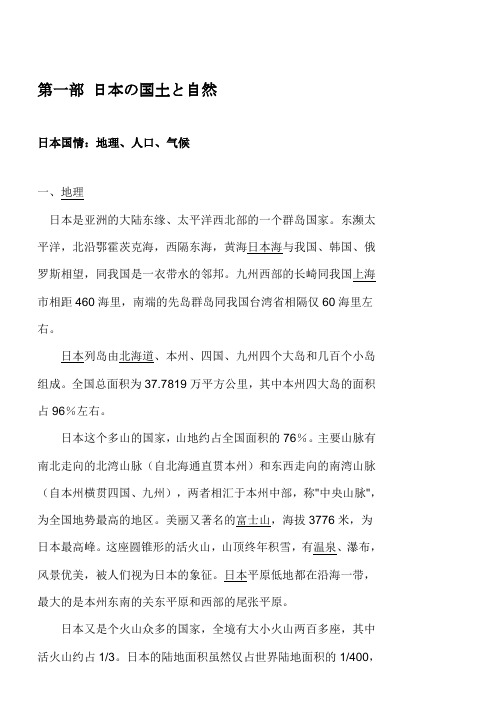 第一部 日本の国土と自然

日本国情：地理、人口、气候

一、地理

日本是亚洲的大陆东缘、太平洋西北部的一个群岛国家。东濒太平洋，北沿鄂霍茨克海，西隔东海，黄海日本海与我国、韩国、俄罗斯相望，同我国是一衣带水的邻邦。九州西部的长崎同我国上海市相距 460 海里，南端的先岛群岛同我国台湾省相隔仅 60 海里左右。

日本列岛由北海道、本州、四国、九州四个大岛和几百个小岛组成。全国总面积为 37.7819 万平方公里，其中本州四大岛的面积占 96％左右。

日本这个多山的国家，山地约占全国面积的 76％。主要山脉有南北走向的北湾山脉（自北海通直贯本州）和东西走向的南湾山脉（自本州横贯四国、九州），两者相汇于本州中部，称"中央山脉"，为全国地势最高的地区。美丽又著名的富士山，海拔 3776 米，为日本最高峰。这座圆锥形的活火山，山顶终年积雪，有温泉、瀑布，风景优美，被人们视为日本的象征。日本平原低地都在沿海一带，最大的是本州东南的关东平原和西部的尾张平原。

日本又是个火山众多的国家，全境有大小火山两百多座，其中活火山约占 1/3。日本的陆地面积虽然仅占世界陆地面积的 1/400，